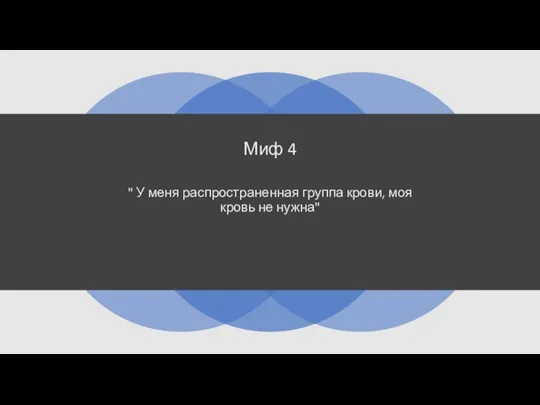 Миф 4

" У меня распространенная группа крови, моя кровь не нужна"